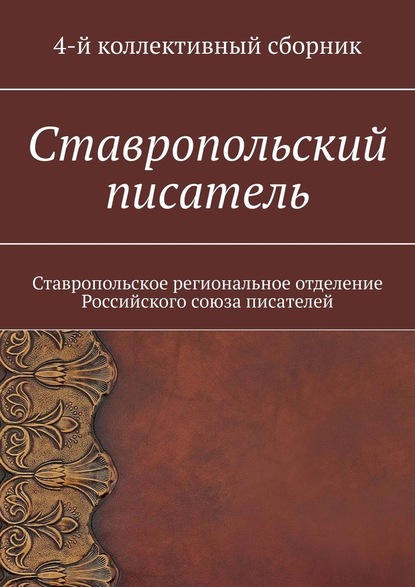 4-й коллективный сборник

Ставропольский писатель

Ставропольское региональное отделение Российского союза писателей